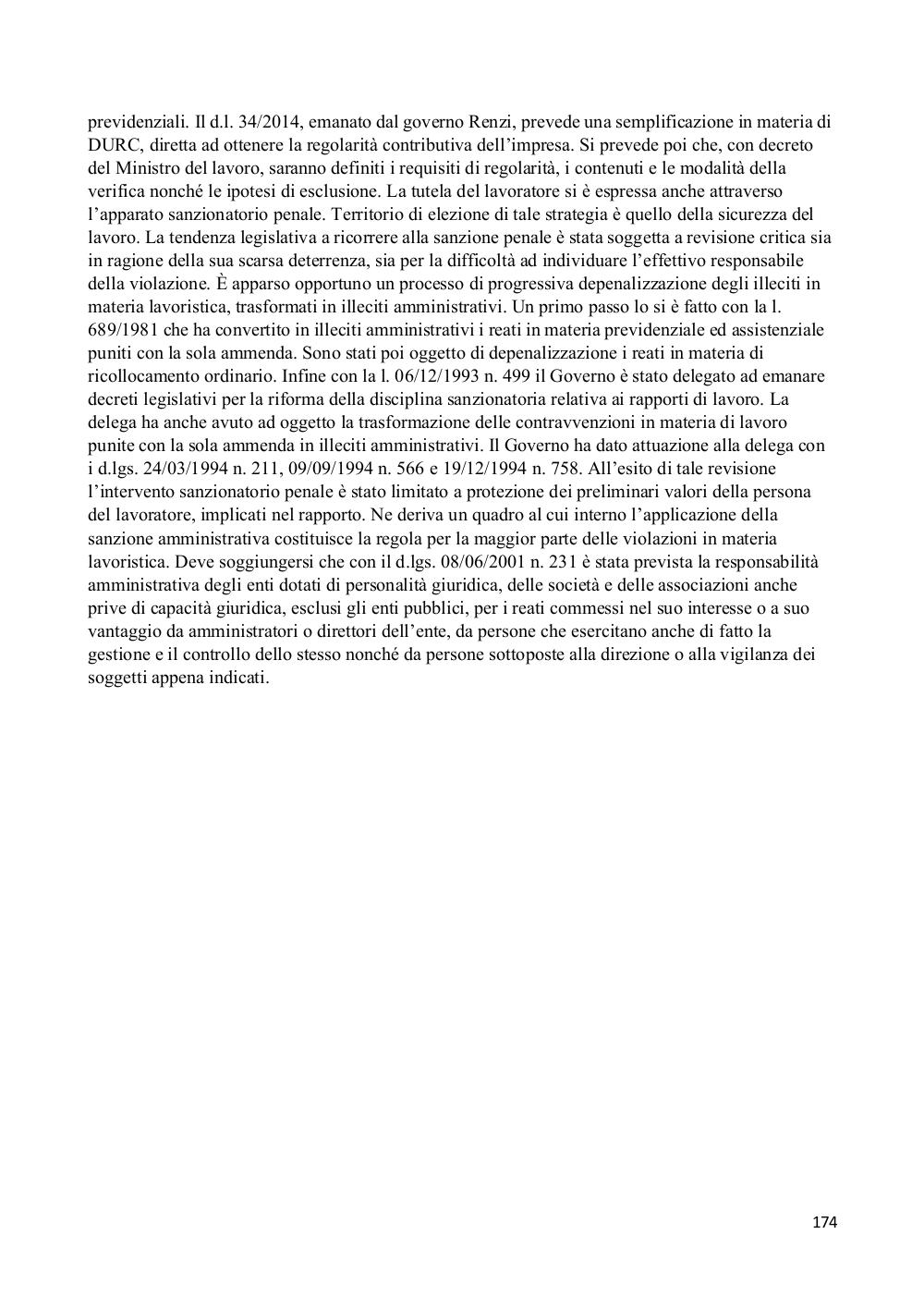 previdenziali. Il d.l. 34/2014, emanato dal governo Renzi, prevede una semplificazione in materia di DURC, diretta ad ottenere la regolarità contributiva dell'impresa. Si prevede poi che, con decreto del Ministro del lavoro, saranno definiti i requisiti di regolarità, i contenuti e le modalità della verifica nonché le ipotesi di esclusione. La tutela del lavoratore si è espressa anche attraverso l'apparato sanzionatorio penale. Territorio di elezione di tale strategia è quello della sicurezza del lavoro. La tendenza legislativa a ricorrere alla sanzione penale è stata soggetta a revisione critica sia in ragione della sua scarsa deterrenza, sia per la difficoltà ad individuare l'effettivo responsabile della violazione. È apparso opportuno un processo di progressiva depenalizzazione degli illeciti in materia lavoristica, trasformati in illeciti amministrativi. Un primo passo lo si è fatto con la l. 689/1981 che ha convertito in illeciti amministrativi i reati in materia previdenziale ed assistenziale puniti con la sola ammenda. Sono stati poi oggetto di depenalizzazione i reati in materia di ricollocamento ordinario. Infine con la l. 06/12/1993 n. 499 il Governo è stato delegato ad emanare decreti legislativi per la riforma della disciplina sanzionatoria relativa ai rapporti di lavoro. La delega ha anche avuto ad oggetto la trasformazione delle contravvenzioni in materia di lavoro punite con la sola ammenda in illeciti amministrativi. Il Governo ha dato attuazione alla delega con i d.lgs. 24/03/1994 n. 211, 09/09/1994 n. 566 e 19/12/1994 n. 758. All'esito di tale revisione l'intervento sanzionatorio penale è stato limitato a protezione dei preliminari valori della persona del lavoratore, implicati nel rapporto. Ne deriva un quadro al cui interno l'applicazione della sanzione amministrativa costituisce la regola per la maggior parte delle violazioni in materia lavoristica. Deve soggiungersi che con il d.lgs. 08/06/2001 n. 231 è stata prevista la responsabilità amministrativa degli enti dotati di personalità giuridica, delle società e delle associazioni anche prive di capacità giuridica, esclusi gli enti pubblici, per i reati commessi nel suo interesse o a suo vantaggio da amministratori o direttori dell'ente, da persone che esercitano anche di fatto la gestione e il controllo dello stesso nonché da persone sottoposte alla direzione o alla vigilanza dei soggetti appena indicati.

174